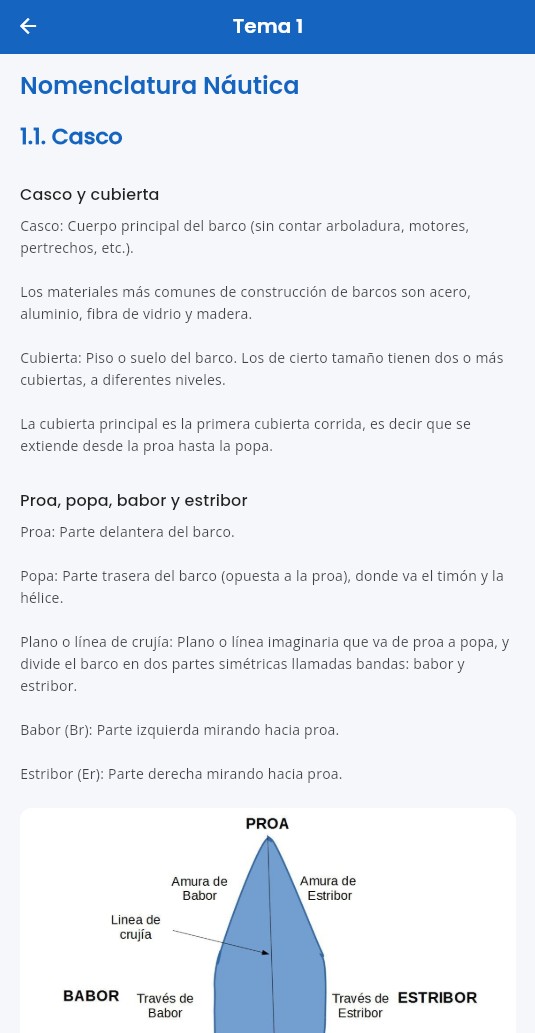 Tema 1

Nomenclatura Náutica

1.1. Casco

Casco y cubierta

Casco: Cuerpo principal del barco (sin contar arboladura, motores, pertrechos, etc.).

Los materiales más comunes de construcción de barcos son acero, aluminio, fibra de vidrio y madera.

Cubierta: Piso o suelo del barco. Los de cierto tamaño tienen dos o más cubiertas, a diferentes niveles.

La cubierta principal es la primera cubierta corrida, es decir que se extiende desde la proa hasta la popa.

Proa, popa, babor y estribor

Proa: Parte delantera del barco.

Popa: Parte trasera del barco (opuesta a la proa), donde va el timón y la hélice.

Plano o línea de crujía: Plano o línea imaginaria que va de proa a popa, y divide el barco en dos partes simétricas llamadas bandas: babor y estribor.

Babor (Br): Parte izquierda mirando hacia proa.

Estribor (Er): Parte derecha mirando hacia proa.

PROA
Amura de Babor
Amura de Estribor
Linea de crujía
BABOR
Través de Babor
Través de Estribor
ESTRIBOR